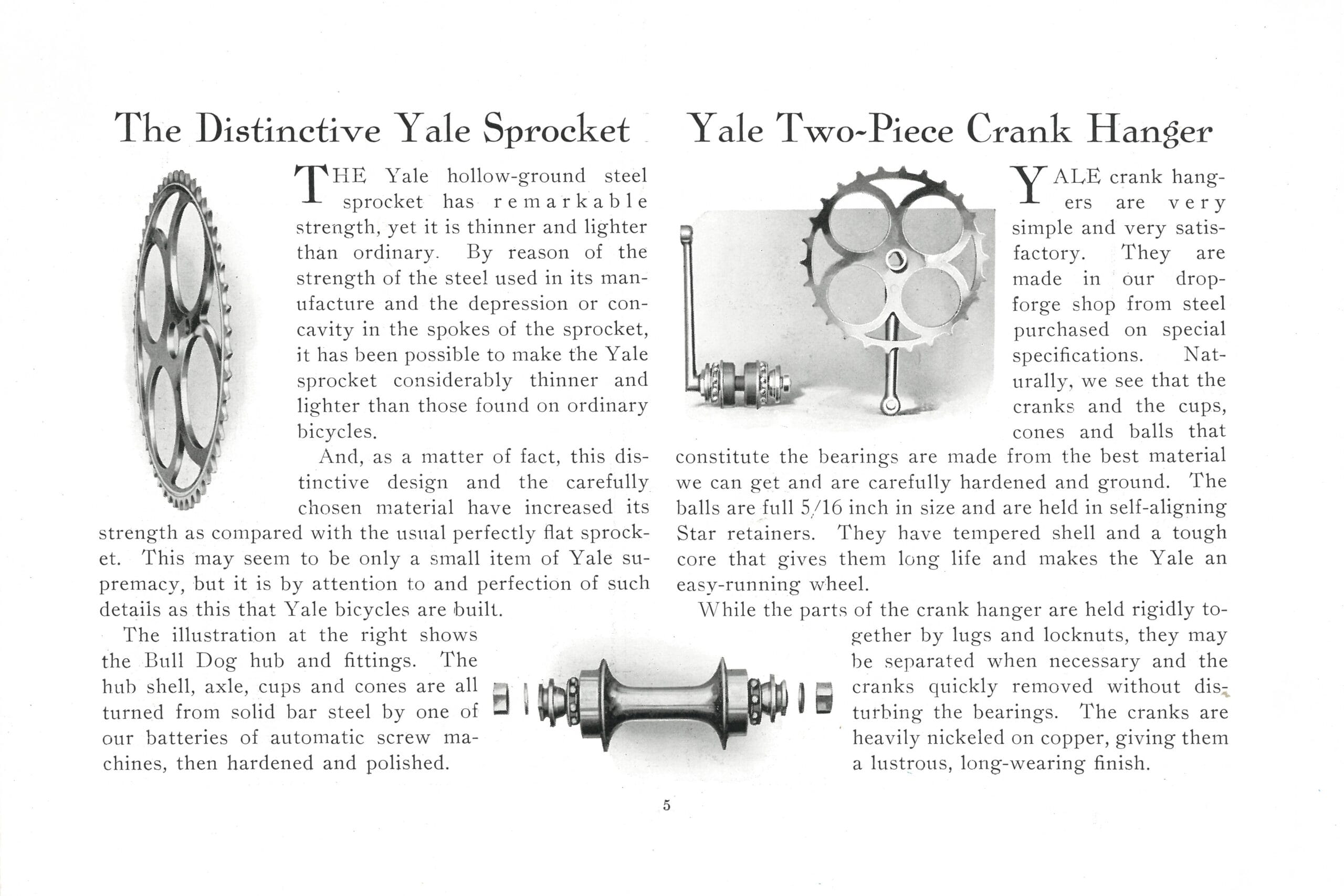 The Distinctive Yale Sprocket

THE Yale hollow-ground steel sprocket has remarkable strength, yet it is thinner and lighter than ordinary. By reason of the strength of the steel used in its manufacture and the depression or concavity in the spokes of the sprocket, it has been possible to make the Yale sprocket considerably thinner and lighter than those found on ordinary bicycles.

And, as a matter of fact, this distinctive design and the carefully chosen material have increased its strength as compared with the usual perfectly flat sprocket. This may seem to be only a small item of Yale supremacy, but it is by attention to and perfection of such details as this that Yale bicycles are built.

The illustration at the right shows the Bull Dog hub and fittings. The hub shell, axle, cups and cones are all turned from solid bar steel by one of our batteries of automatic screw machines, then hardened and polished.

Yale Two-Piece Crank Hanger

YALE crank hangers are very simple and very satisfactory. They are made in our drop-forge shop from steel purchased on special specifications. Naturally, we see that the cranks and the cups, cones and balls that constitute the bearings are made from the best material we can get and are carefully hardened and ground. The balls are full 5/16 inch in size and are held in self-aligning Star retainers. They have tempered shell and a tough core that gives them long life and makes the Yale an easy-running wheel.

While the parts of the crank hanger are held rigidly together by lugs and locknuts, they may be separated when necessary and the cranks quickly removed without disturbing the bearings. The cranks are heavily nickeled on copper, giving them a lustrous, long-wearing finish.

5